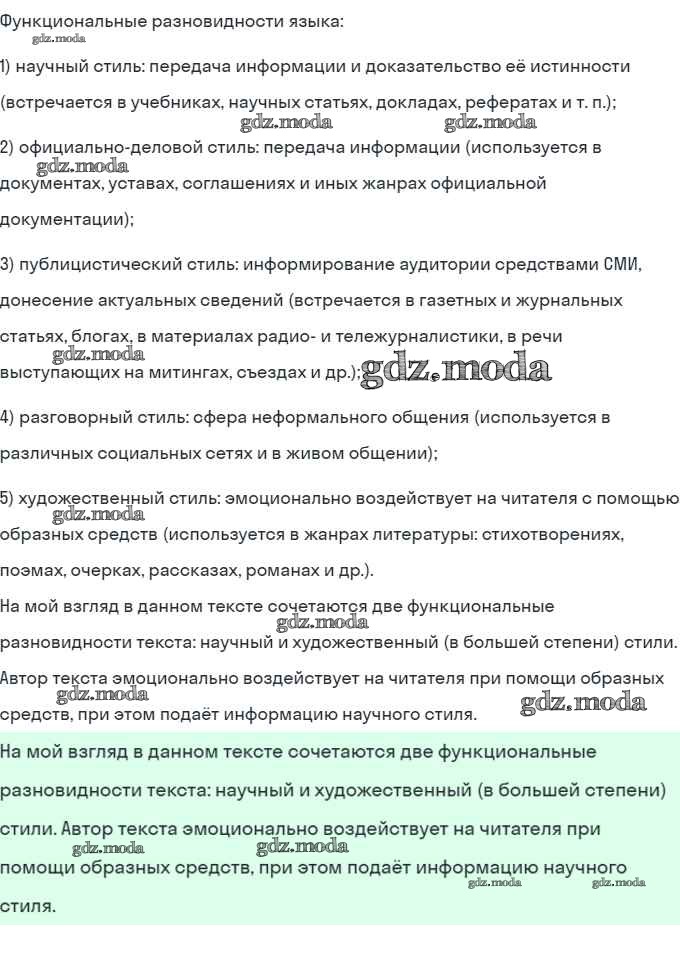 Функциональные разновидности языка:
gdz.moda

1) научный стиль: передача информации и доказательство её истинности (встречается в учебниках, научных статьях, докладах, рефератах и т. п.);
gdz.moda gdz.moda

2) официально-деловой стиль: передача информации (используется в gdz.moda документах, уставах, соглашениях и иных жанрах официальной документации);

3) публицистический стиль: информирование аудитории средствами СМИ, донесение актуальных сведений (встречается в газетных и журнальных статьях, блогах, в материалах радио- и тележурналистики, в речи gdz.moda выступающих на митингах, съездах и др.); gdz.moda

4) разговорный стиль: сфера неформального общения (используется в различных социальных сетях и в живом общении);

5) художественный стиль: эмоционально воздействует на читателя с помощью gdz.moda образных средств (используется в жанрах литературы: стихотворениях, поэмах, очерках, рассказах, романах и др.).

На мой взгляд в данном тексте сочетаются две функциональные gdz.moda разновидности текста: научный и художественный (в большей степени) стили. Автор текста эмоционально воздействует на читателя при помощи образных gdz.moda средств, при этом подаёт информацию научного стиля. gdz.moda

На мой взгляд в данном тексте сочетаются две функциональные разновидности текста: научный и художественный (в большей степени) стили. Автор текста эмоционально воздействует на читателя при gdz.moda gdz.moda помощи образных средств, при этом подаёт информацию научного gdz.moda gdz.moda стиля.